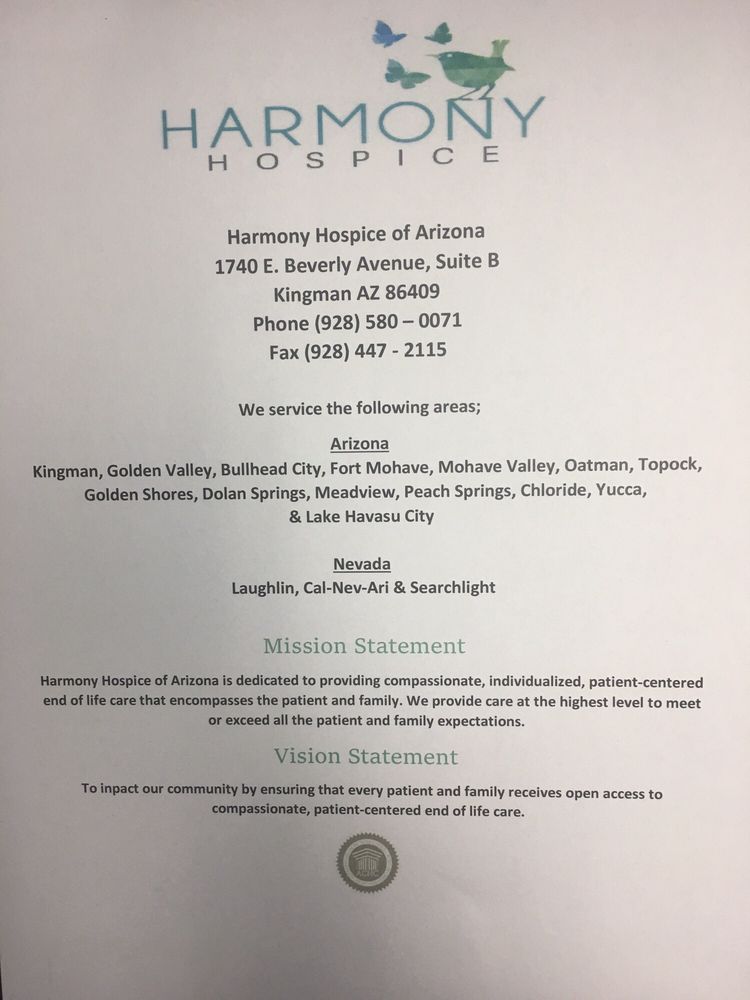 HARMONY
HOSPICE

Harmony Hospice of Arizona
1740 E. Beverly Avenue, Suite B
Kingman AZ 86409
Phone (928) 580 – 0071
Fax (928) 447 - 2115

We service the following areas;

Arizona
Kingman, Golden Valley, Bullhead City, Fort Mohave, Mohave Valley, Oatman, Topock, Golden Shores, Dolan Springs, Meadview, Peach Springs, Chloride, Yucca, & Lake Havasu City

Nevada
Laughlin, Cal-Nev-Ari & Searchlight

Mission Statement

Harmony Hospice of Arizona is dedicated to providing compassionate, individualized, patient-centered end of life care that encompasses the patient and family. We provide care at the highest level to meet or exceed all the patient and family expectations.

Vision Statement

To inpact our community by ensuring that every patient and family receives open access to compassionate, patient-centered end of life care.